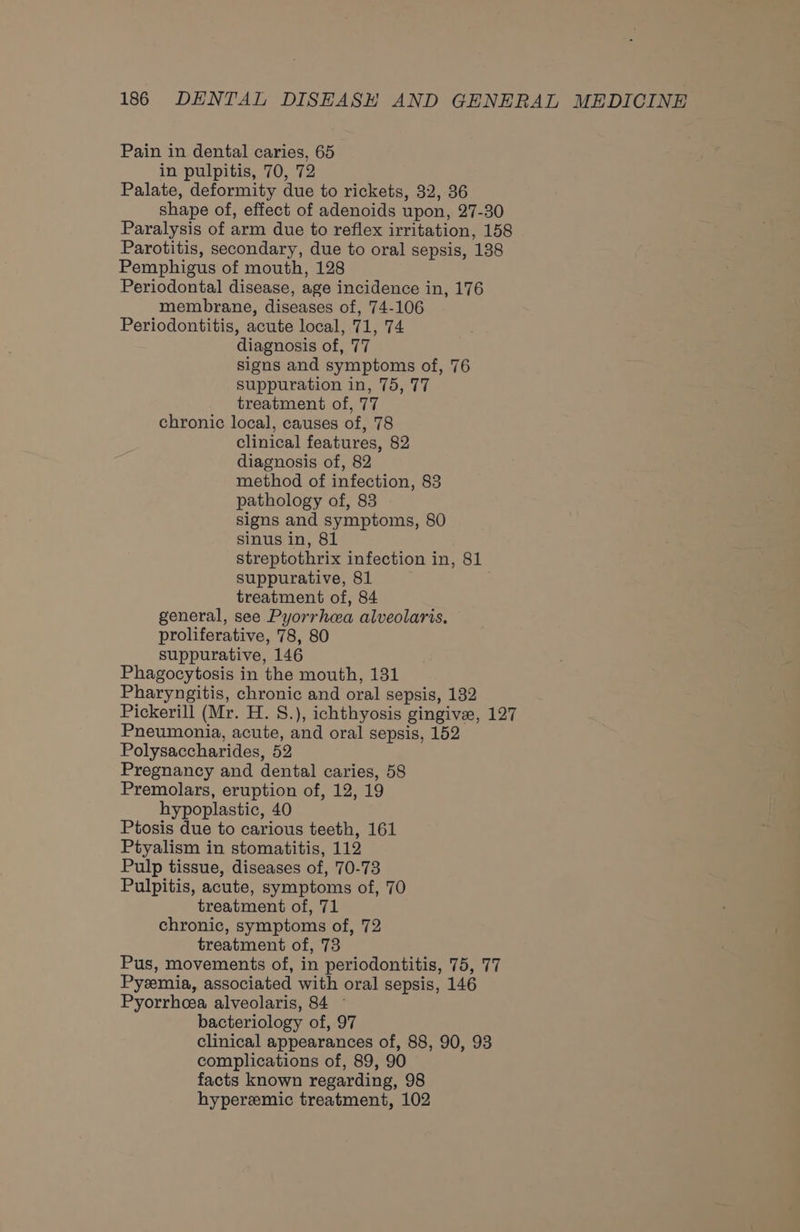 186 DENTAL DISEASE AND GENERAL MEDICINE

Pain in dental caries, 65
in pulpitis, 70, 72
Palate, deformity due to rickets, 32, 36
shape of, effect of adenoids upon, 27-30
Paralysis of arm due to reflex irritation, 158
Parotitis, secondary, due to oral sepsis, 138
Pemphigus of mouth, 128
Periodontal disease, age incidence in, 176
membrane, diseases of, 74-106
Periodontitis, acute local, 71, 74
diagnosis of, 77
signs and symptoms of, 76
suppuration in, 75, 77
treatment of, 77
chronic local, causes of, 78
clinical features, 82
diagnosis of, 82
method of infection, 83
pathology of, 83
signs and symptoms, 80
sinus in, 81
streptothrix infection in, 81
suppurative, 81
treatment of, 84
general, see Pyorrhœa alveolaris.
proliferative, 78, 80
suppurative, 146
Phagocytosis in the mouth, 131
Pharyngitis, chronic and oral sepsis, 132
Pickerill (Mr. H. S.), ichthyosis gingivæ, 127
Pneumonia, acute, and oral sepsis, 152
Polysaccharides, 52
Pregnancy and dental caries, 58
Premolars, eruption of, 12, 19
hypoplastic, 40
Ptosis due to carious teeth, 161
Ptyalism in stomatitis, 112
Pulp tissue, diseases of, 70-73
Pulpitis, acute, symptoms of, 70
treatment of, 71
chronic, symptoms of, 72
treatment of, 73
Pus, movements of, in periodontitis, 75, 77
Pyæmia, associated with oral sepsis, 146
Pyorrhœa alveolaris, 84
bacteriology of, 97
clinical appearances of, 88, 90, 93
complications of, 89, 90
facts known regarding, 98
hyperæmic treatment, 102